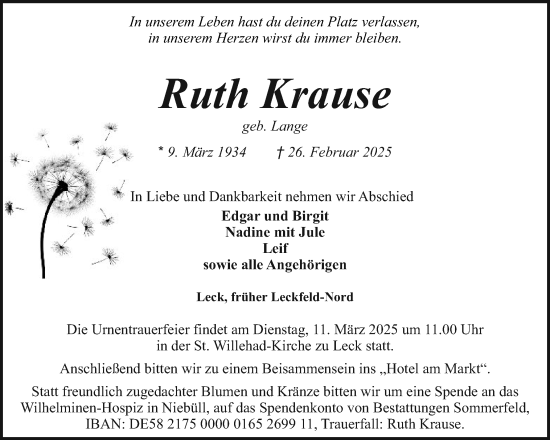 In unserem Leben hast du deinen Platz verlassen, in unserem Herzen wirst du immer bleiben.

Ruth Krause

geb. Lange

* 9. März 1934 † 26. Februar 2025

In Liebe und Dankbarkeit nehmen wir Abschied

Edgar und Birgit
Nadine mit Jule
Leif
sowie alle Angehörigen

Leck, früher Leckfeld-Nord

Die Urnentrauerfeier findet am Dienstag, 11. März 2025 um 11.00 Uhr in der St. Willehad-Kirche zu Leck statt.

Anschließend bitten wir zu einem Beisammensein ins „Hotel am Markt“.

Statt freundlich zugedachter Blumen und Kränze bitten wir um eine Spende an das Wilhelminen-Hospiz in Niebüll, auf das Spendenkonto von Bestattungen Sommerfeld, IBAN: DE58 2175 0000 0165 2699 11, Trauerfall: Ruth Krause.